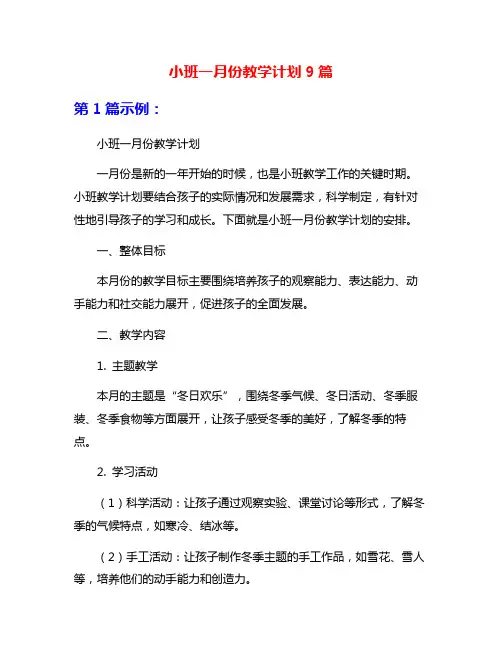 小班一月份教学计划 9 篇

第 1 篇示例：

小班一月份教学计划

一月份是新的一年开始的时候，也是小班教学工作的关键时期。小班教学计划要结合孩子的实际情况和发展需求，科学制定，有针对性地引导孩子的学习和成长。下面就是小班一月份教学计划的安排。

一、整体目标

本月份的教学目标主要围绕培养孩子的观察能力、表达能力、动手能力和社交能力展开，促进孩子的全面发展。

二、教学内容

1. 主题教学

本月的主题是“冬日欢乐”，围绕冬季气候、冬日活动、冬季服装、冬季食物等方面展开，让孩子感受冬季的美好，了解冬季的特点。

2. 学习活动

（1）科学活动：让孩子通过观察实验、课堂讨论等形式，了解冬季的气候特点，如寒冷、结冰等。

（2）手工活动：让孩子制作冬季主题的手工作品，如雪花、雪人等，培养他们的动手能力和创造力。